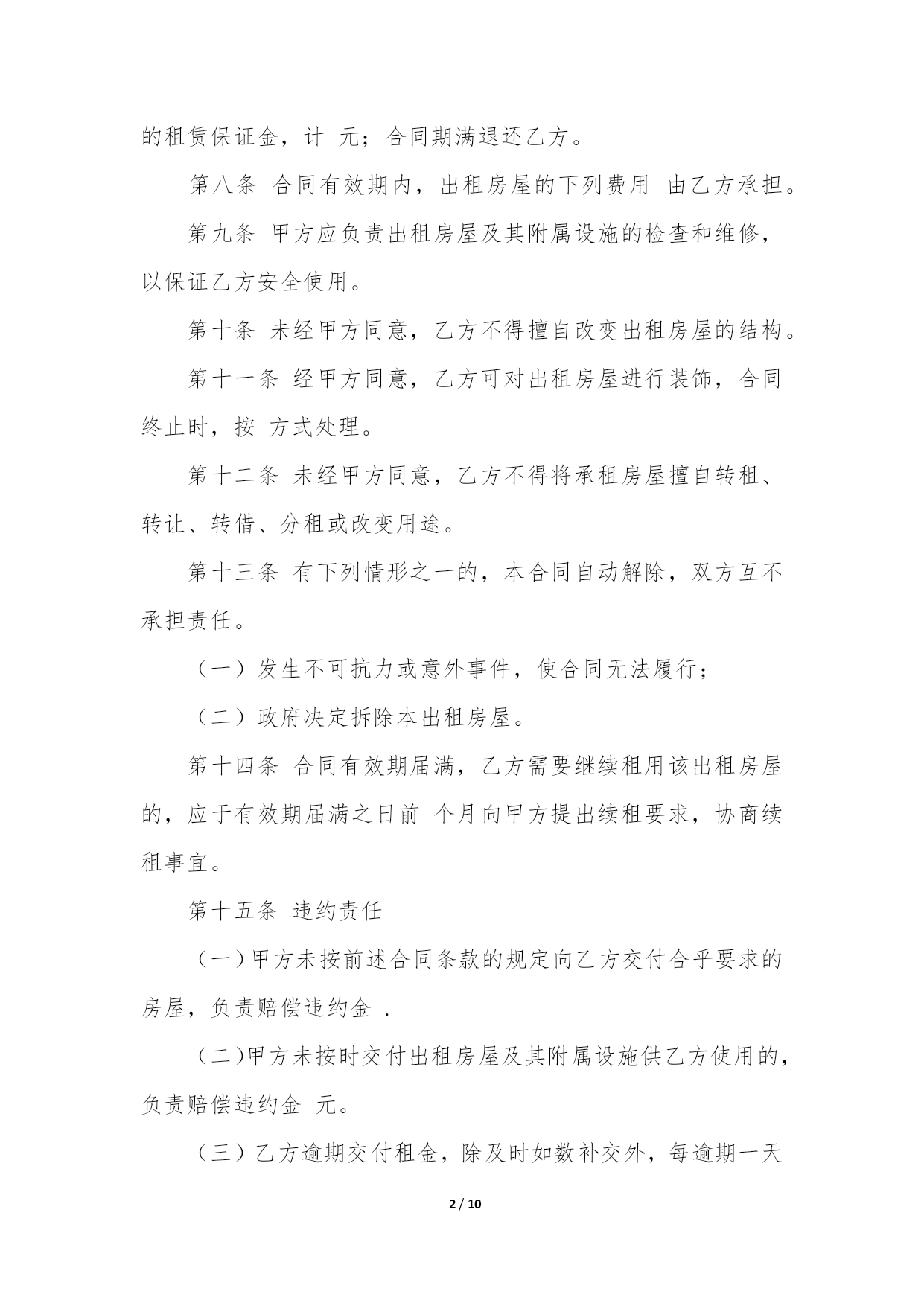 的租赁保证金，计 元；合同期满退还乙方。

第八条 合同有效期内，出租房屋的下列费用 由乙方承担。

第九条 甲方应负责出租房屋及其附属设施的检查和维修，以保证乙方安全使用。

第十条 未经甲方同意，乙方不得擅自改变出租房屋的结构。

第十一条 经甲方同意，乙方可对出租房屋进行装饰，合同终止时，按 方式处理。

第十二条 未经甲方同意，乙方不得将承租房屋擅自转租、转让、转借、分租或改变用途。

第十三条 有下列情形之一的，本合同自动解除，双方互不承担责任。

（一）发生不可抗力或意外事件，使合同无法履行；

（二）政府决定拆除本出租房屋。

第十四条 合同有效期届满，乙方需要继续租用该出租房屋的，应于有效期届满之日前 个月向甲方提出续租要求，协商续租事宜。

第十五条 违约责任

（一）甲方未按前述合同条款的规定向乙方交付合乎要求的房屋，负责赔偿违约金 .

（二)甲方未按时交付出租房屋及其附属设施供乙方使用的，负责赔偿违约金 元。

（三）乙方逾期交付租金，除及时如数补交外，每逾期一天

2 / 10